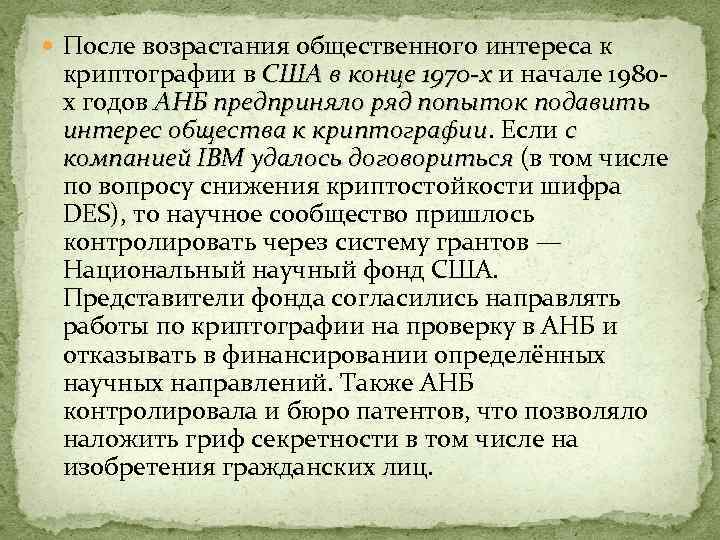 После возрастания общественного интереса к криптографии в США в конце 1970-х и начале 1980-х годов АНБ предприняло ряд попыток подавить интерес общества к криптографии. Если с компанией IBM удалось договориться (в том числе по вопросу снижения криптостойкости шифра DES), то научное сообщество пришлось контролировать через систему грантов — Национальный научный фонд США. Представители фонда согласились направлять работы по криптографии на проверку в АНБ и отказывать в финансировании определённых научных направлений. Также АНБ контролировала и бюро патентов, что позволяло наложить гриф секретности в том числе на изобретения гражданских лиц.